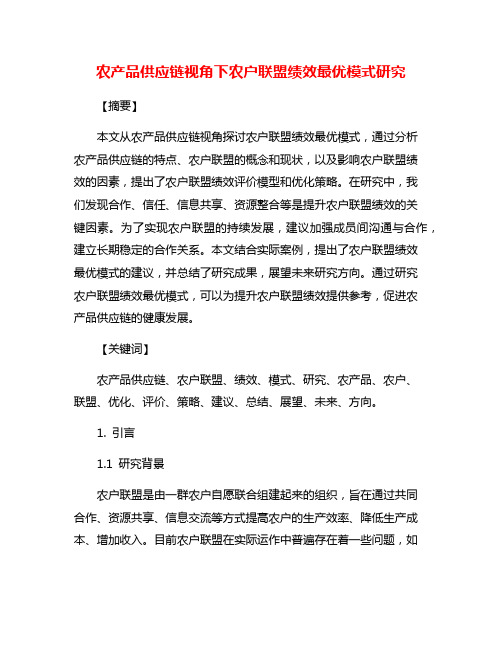 农产品供应链视角下农户联盟绩效最优模式研究

【摘要】

本文从农产品供应链视角探讨农户联盟绩效最优模式，通过分析农产品供应链的特点、农户联盟的概念和现状，以及影响农户联盟绩效的因素，提出了农户联盟绩效评价模型和优化策略。在研究中，我们发现合作、信任、信息共享、资源整合等是提升农户联盟绩效的关键因素。为了实现农户联盟的持续发展，建议加强成员间沟通与合作，建立长期稳定的合作关系。本文结合实际案例，提出了农户联盟绩效最优模式的建议，并总结了研究成果，展望未来研究方向。通过研究农户联盟绩效最优模式，可以为提升农户联盟绩效提供参考，促进农产品供应链的健康发展。

【关键词】

农产品供应链、农户联盟、绩效、模式、研究、农产品、农户、联盟、优化、评价、策略、建议、总结、展望、未来、方向。

1. 引言

1.1 研究背景

农户联盟是由一群农户自愿联合组建起来的组织，旨在通过共同合作、资源共享、信息交流等方式提高农户的生产效率、降低生产成本、增加收入。目前农户联盟在实际运作中普遍存在着一些问题，如